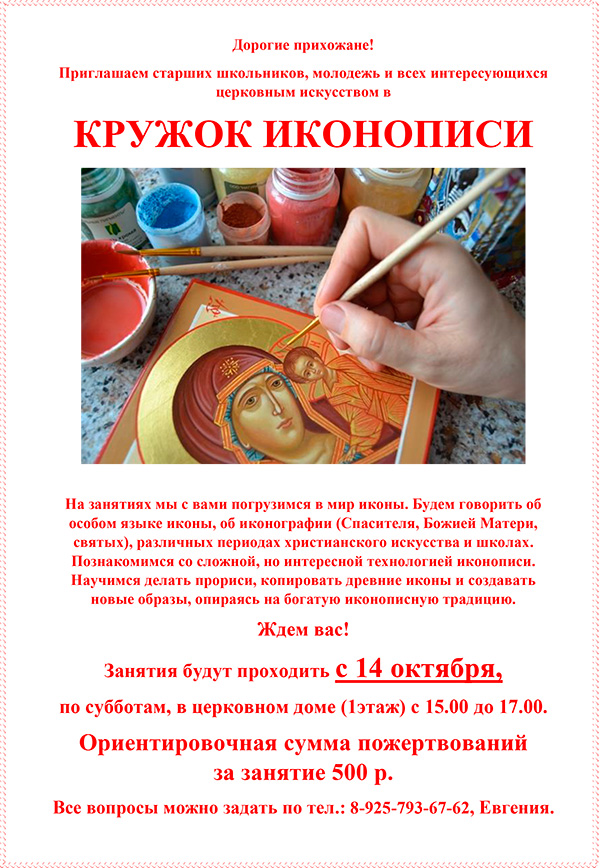 Дорогие прихожане!

Приглашаем старших школьников, молодежь и всех интересующихся церковным искусством в

КРУЖОК ИКОНОПИСИ

На занятиях мы с вами погрузимся в мир иконы. Будем говорить об особом языке иконы, об иконографии (Спасителя, Божией Матери, святых), различных периодах христианского искусства и школах. Познакомимся со сложной, но интересной технологией иконописи. Научимся делать прориси, копировать древние иконы и создавать новые образы, опираясь на богатую иконописную традицию.

Ждем вас!

Занятия будут проходить с 14 октября,

по субботам, в церковном доме (1этаж) с 15.00 до 17.00.

Ориентировочная сумма пожертвований за занятие 500 р.

Все вопросы можно задать по тел.: 8-925-793-67-62, Евгения.